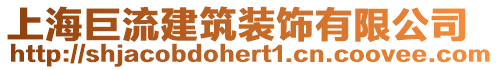 上海巨流建筑装饰有限公司
http://shjacobdohert1.cn.coovee.com